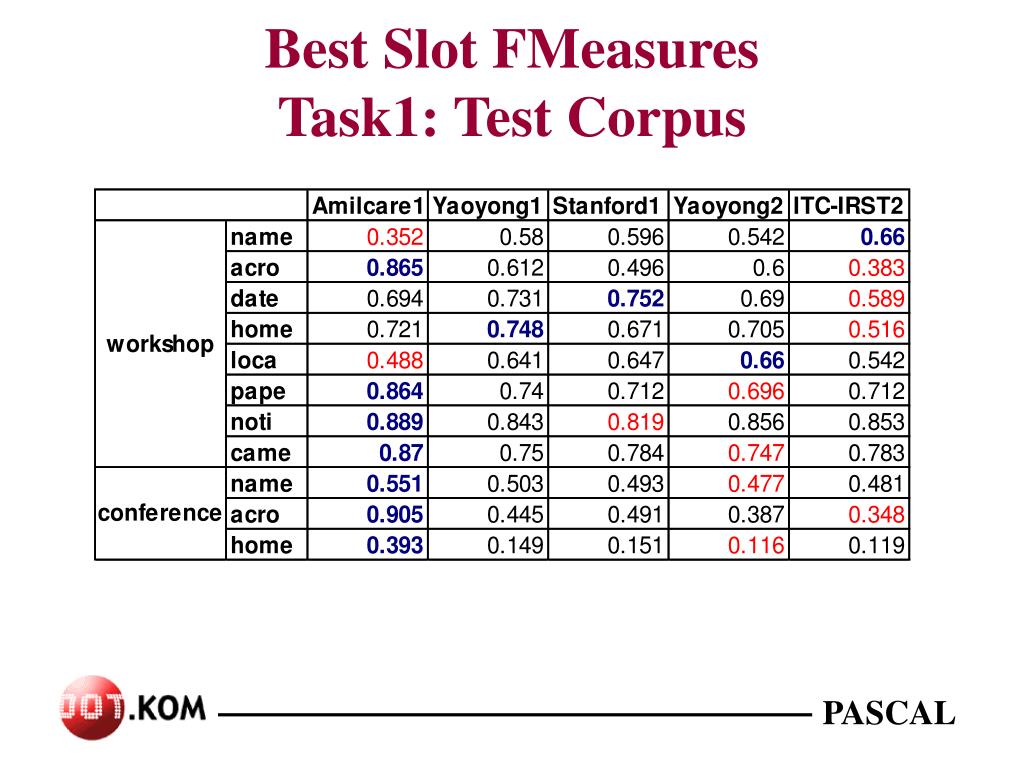 Best Slot FMeasures
Task1: Test Corpus

| | | Amilcare1 | Yaoyong1 | Stanford1 | Yaoyong2 | ITC-IRST2 |
|---|---|---|---|---|---|---|
| workshop | name | 0.352 | 0.58 | 0.596 | 0.542 | 0.66 |
| | acro | 0.865 | 0.612 | 0.496 | 0.6 | 0.383 |
| | date | 0.694 | 0.731 | 0.752 | 0.69 | 0.589 |
| | home | 0.721 | 0.748 | 0.671 | 0.705 | 0.516 |
| | loca | 0.488 | 0.641 | 0.647 | 0.66 | 0.542 |
| | pape | 0.864 | 0.74 | 0.712 | 0.696 | 0.712 |
| | noti | 0.889 | 0.843 | 0.819 | 0.856 | 0.853 |
| | came | 0.87 | 0.75 | 0.784 | 0.747 | 0.783 |
| conference | name | 0.551 | 0.503 | 0.493 | 0.477 | 0.481 |
| | acro | 0.905 | 0.445 | 0.491 | 0.387 | 0.348 |
| | home | 0.393 | 0.149 | 0.151 | 0.116 | 0.119 |

DOT.KOM

PASCAL